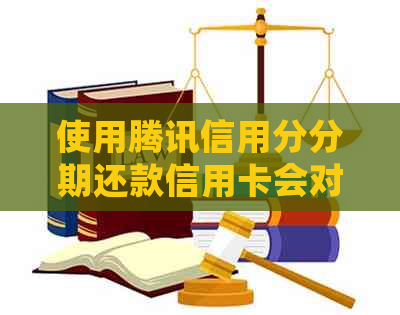 使用腾讯信用分分期还款信用卡会对

LAW